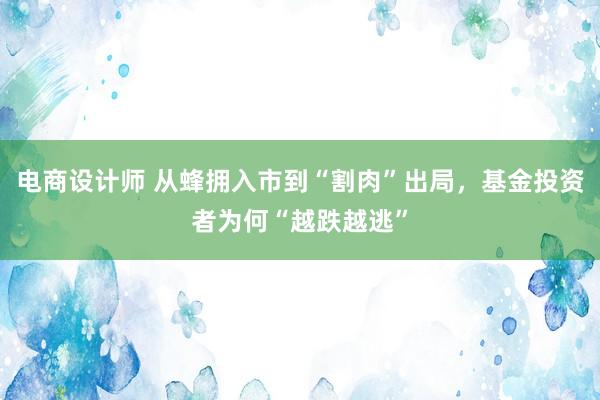 电商设计师 从蜂拥入市到“割肉”出局，基金投资者为何“越跌越逃”